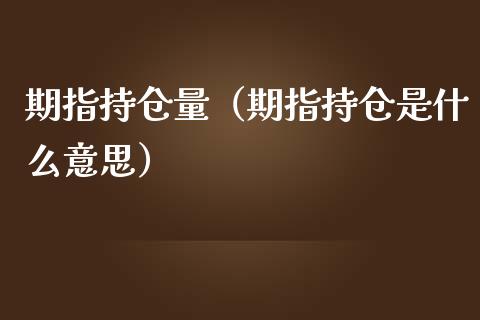 期指持仓量（期指持仓是什么意思）